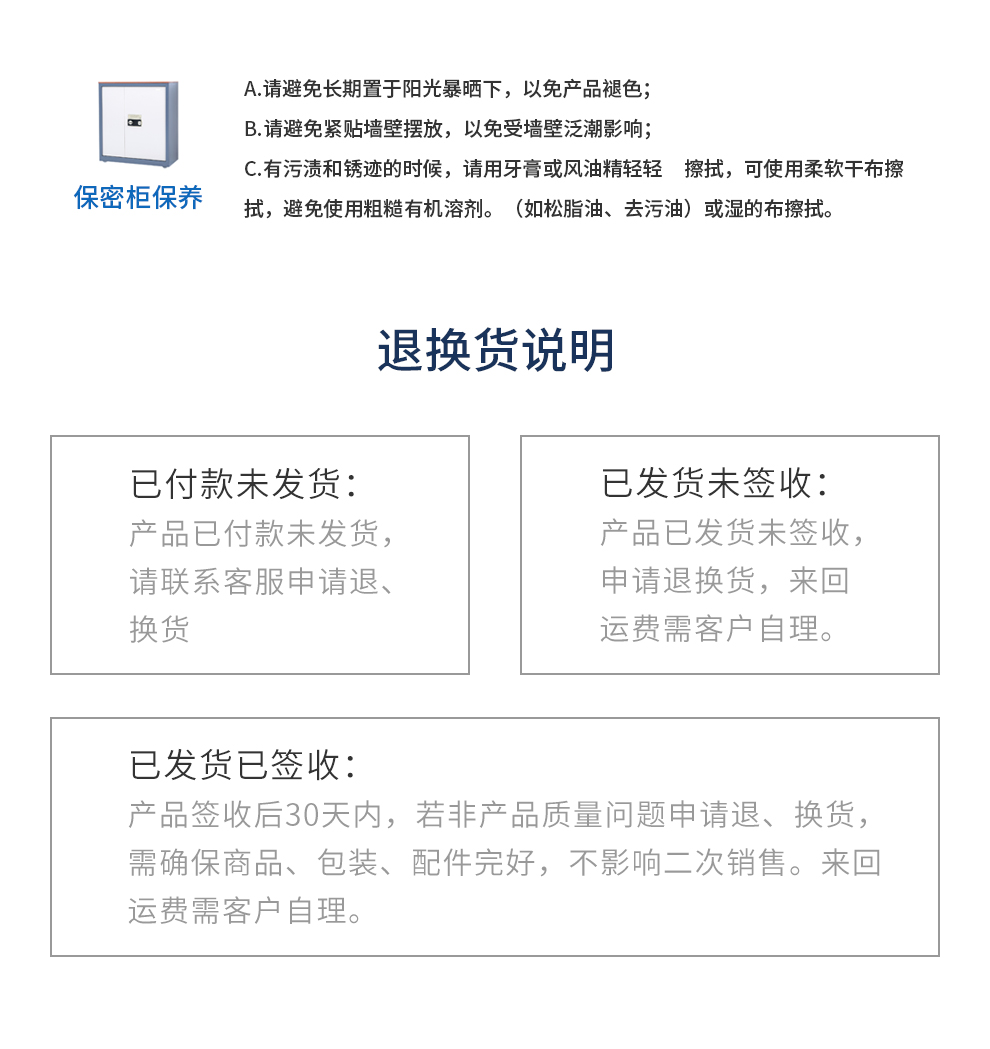 保密柜保养

A.请避免长期置于阳光暴晒下，以免产品褪色；
B.请避免紧贴墙壁摆放，以免受墙壁泛潮影响；
C.有污渍和锈迹的时候，请用牙膏或风油精轻轻 擦拭，可使用柔软干布擦拭，避免使用粗糙有机溶剂。（如松脂油、去污油）或湿的布擦拭。

退换货说明

已付款未发货：
产品已付款未发货，请联系客服申请退、换货

已发货未签收：
产品已发货未签收，申请退换货，来回运费需客户自理。

已发货已签收：
产品签收后30天内，若非产品质量问题申请退、换货，需确保商品、包装、配件完好，不影响二次销售。来回运费需客户自理。